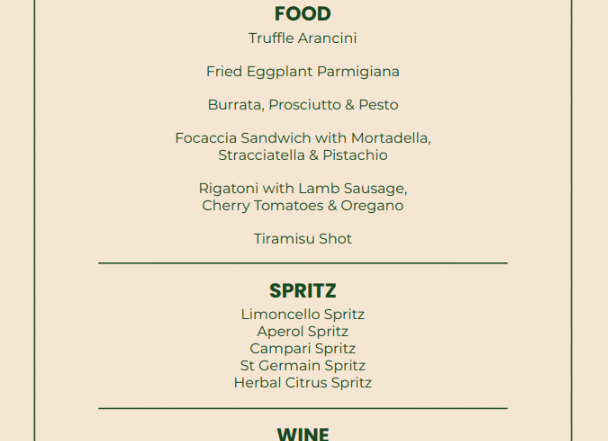 FOOD
Truffle Arancini

Fried Eggplant Parmigiana

Burrata, Prosciutto & Pesto

Focaccia Sandwich with Mortadella, Stracciatella & Pistachio

Rigatoni with Lamb Sausage, Cherry Tomatoes & Oregano

Tiramisu Shot

SPRITZ
Limoncello Spritz
Aperol Spritz
Campari Spritz
St Germain Spritz
Herbal Citrus Spritz

WINE